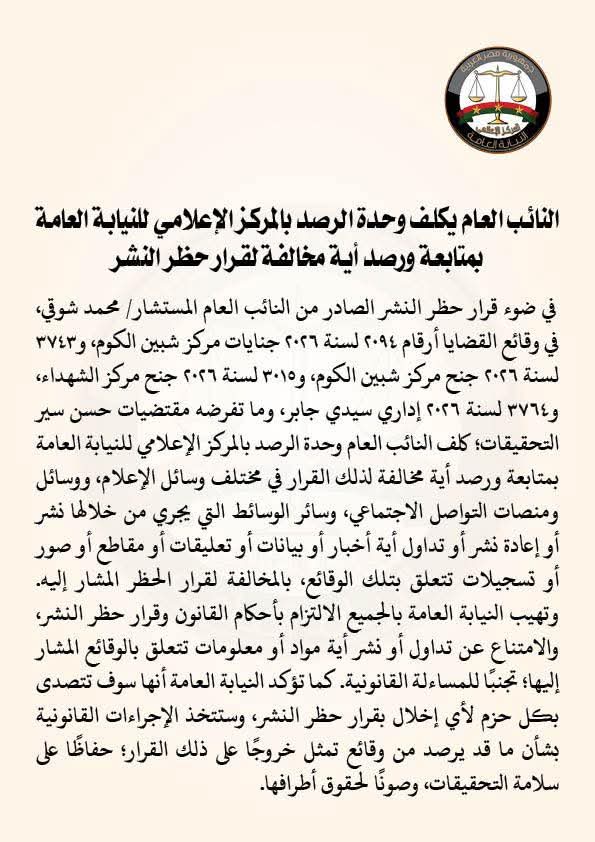 جمهورية مصر العربية
المركز الإعلامي
النيابة العامة

النائب العام يكلف وحدة الرصد بالمركز الإعلامي للنيابة العامة بمتابعة ورصد أية مخالفة لقرار حظر النشر

في ضوء قرار حظر النشر الصادر من النائب العام المستشار/ محمد شوقي، في وقائع القضايا أرقام ٢٠٩٤ لسنة ٢٠٢٦ جنايات مركز شبين الكوم، و٣٧٤٣ لسنة ٢٠٢٦ جنح مركز شبين الكوم، و٣٠١٥ لسنة ٢٠٢٦ جنح مركز الشهداء، و٣٧٦٤ لسنة ٢٠٢٦ إداري سيدي جابر، وما تفرضه مقتضيات حسن سير التحقيقات؛ كلف النائب العام وحدة الرصد بالمركز الإعلامي للنيابة العامة بمتابعة ورصد أية مخالفة لذلك القرار في مختلف وسائل الإعلام، ووسائل ومنصات التواصل الاجتماعي، وسائر الوسائط التي يجري من خلالها نشر أو إعادة نشر أو تداول أية أخبار أو بيانات أو تعليقات أو مقاطع أو صور أو تسجيلات تتعلق بتلك الوقائع، بالمخالفة لقرار الحظر المشار إليه.
وتهيب النيابة العامة بالجميع الالتزام بأحكام القانون وقرار حظر النشر، والامتناع عن تداول أو نشر أية مواد أو معلومات تتعلق بالوقائع المشار إليها؛ تجنبًا للمساءلة القانونية. كما تؤكد النيابة العامة أنها سوف تتصدى بكل حزم لأي إخلال بقرار حظر النشر، وستتخذ الإجراءات القانونية بشأن ما قد يرصد من وقائع تمثل خروجًا على ذلك القرار؛ حفاظًا على سلامة التحقيقات، وصونًا لحقوق أطرافها.